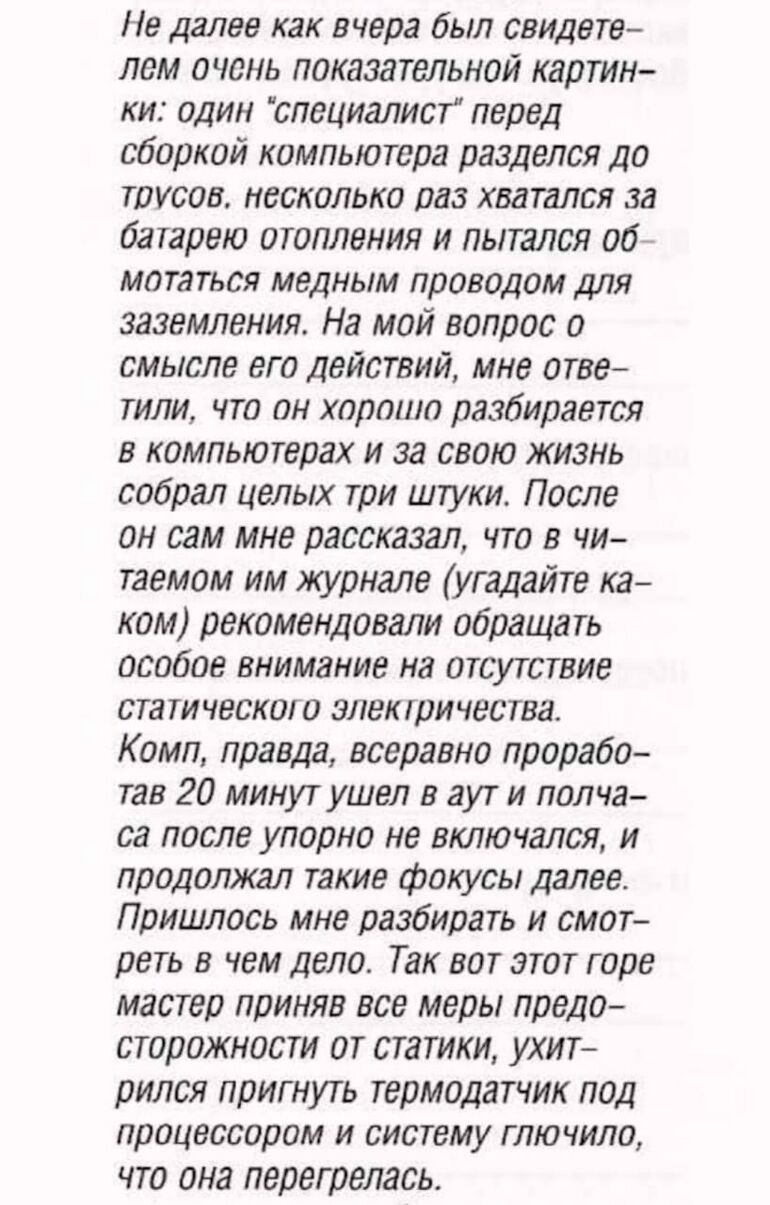 Не далее как вчера был свидетелем очень показательной картинки: один "специалист" перед сборкой компьютера разделся до трусов, несколько раз хватался за батарею отопления и пытался обмотаться медным проводом для заземления. На мой вопрос о смысле его действий, мне ответили, что он хорошо разбирается в компьютерах и за свою жизнь собрал целых три штуки. После он сам мне рассказал, что в читаемом им журнале (угадайте каком) рекомендовали обращать особое внимание на отсутствие статического электричества.
Комп, правда, всеравно проработав 20 минут ушел в аут и полчаса после упорно не включался, и продолжал такие фокусы далее. Пришлось мне разбирать и смотреть в чем дело. Так вот этот горе мастер приняв все меры предосторожности от статики, ухитрился пригнуть термодатчик под процессором и систему глючило, что она перегрелась.